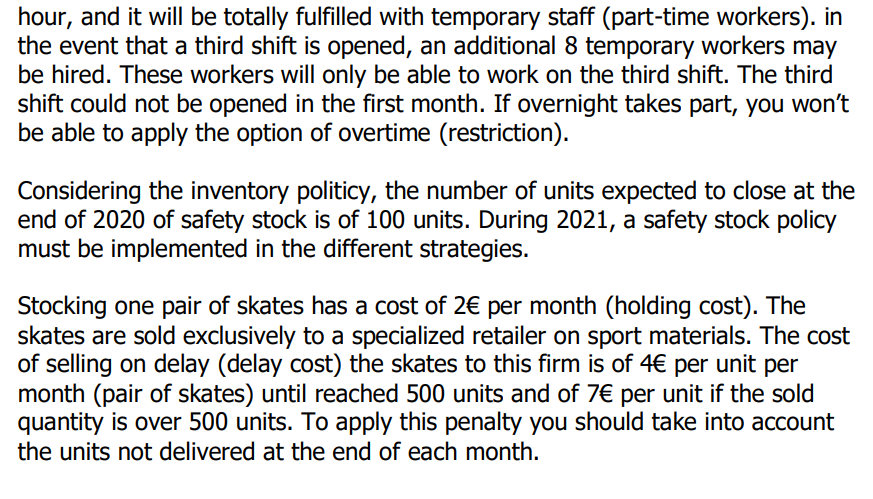 hour, and it will be totally fulfilled with temporary staff (part-time workers). in the event that a third shift is opened, an additional 8 temporary workers may be hired. These workers will only be able to work on the third shift. The third shift could not be opened in the first month. If overnight takes part, you won't be able to apply the option of overtime (restriction).

Considering the inventory politicy, the number of units expected to close at the end of 2020 of safety stock is of 100 units. During 2021, a safety stock policy must be implemented in the different strategies.

Stocking one pair of skates has a cost of 2€ per month (holding cost). The skates are sold exclusively to a specialized retailer on sport materials. The cost of selling on delay (delay cost) the skates to this firm is of 4€ per unit per month (pair of skates) until reached 500 units and of 7€ per unit if the sold quantity is over 500 units. To apply this penalty you should take into account the units not delivered at the end of each month.